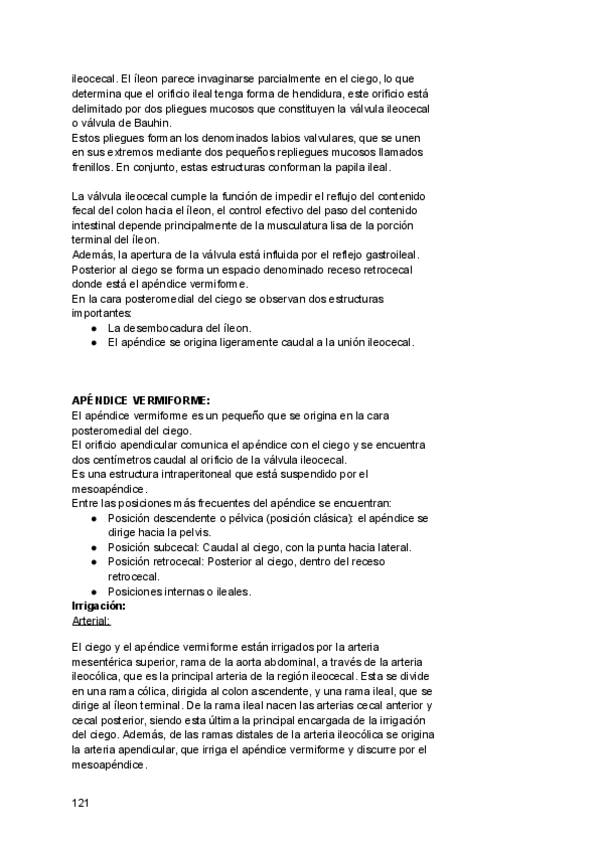 ileocecal. El íleon parece invaginarse parcialmente en el ciego, lo que determina que el orificio ileal tenga forma de hendidura, este orificio está delimitado por dos pliegues mucosos que constituyen la válvula ileocecal o válvula de Bauhin.
Estos pliegues forman los denominados labios valvulares, que se unen en sus extremos mediante dos pequeños repliegues mucosos llamados frenillos. En conjunto, estas estructuras conforman la papila ileal.

La válvula ileocecal cumple la función de impedir el reflujo del contenido fecal del colon hacia el íleon, el control efectivo del paso del contenido intestinal depende principalmente de la musculatura lisa de la porción terminal del íleon.
Además, la apertura de la válvula está influida por el reflejo gastroileal.
Posterior al ciego se forma un espacio denominado receso retrocecal donde está el apéndice vermiforme.
En la cara posteromedial del ciego se observan dos estructuras importantes:
● La desembocadura del íleon.
● El apéndice se origina ligeramente caudal a la unión ileocecal.

APÉNDICE VERMIFORME:
El apéndice vermiforme es un pequeño que se origina en la cara posteromedial del ciego.
El orificio apendicular comunica el apéndice con el ciego y se encuentra dos centímetros caudal al orificio de la válvula ileocecal.
Es una estructura intraperitoneal que está suspendido por el mesoapéndice.
Entre las posiciones más frecuentes del apéndice se encuentran:
● Posición descendente o pélvica (posición clásica): el apéndice se dirige hacia la pelvis.
● Posición subcecal: Caudal al ciego, con la punta hacia lateral.
● Posición retrocecal: Posterior al ciego, dentro del receso retrocecal.
● Posiciones internas o ileales.
Irrigación:
Arterial:

El ciego y el apéndice vermiforme están irrigados por la arteria mesentérica superior, rama de la aorta abdominal, a través de la arteria ileocólica, que es la principal arteria de la región ileocecal. Esta se divide en una rama cólica, dirigida al colon ascendente, y una rama ileal, que se dirige al íleon terminal. De la rama ileal nacen las arterias cecal anterior y cecal posterior, siendo esta última la principal encargada de la irrigación del ciego. Además, de las ramas distales de la arteria ileocólica se origina la arteria apendicular, que irriga el apéndice vermiforme y discurre por el mesoapéndice.

121